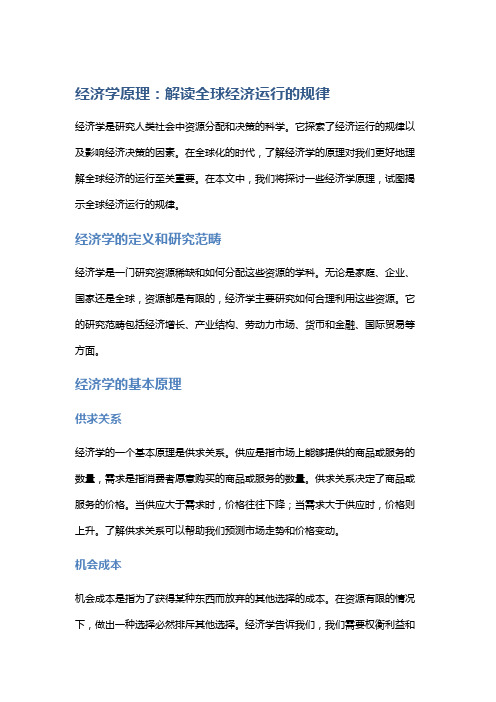 经济学原理：解读全球经济运行的规律

经济学是研究人类社会中资源分配和决策的科学。它探索了经济运行的规律以及影响经济决策的因素。在全球化的时代，了解经济学的原理对我们更好地理解全球经济的运行至关重要。在本文中，我们将探讨一些经济学原理，试图揭示全球经济运行的规律。

经济学的定义和研究范畴

经济学是一门研究资源稀缺和如何分配这些资源的学科。无论是家庭、企业、国家还是全球，资源都是有限的，经济学主要研究如何合理利用这些资源。它的研究范畴包括经济增长、产业结构、劳动力市场、货币和金融、国际贸易等方面。

经济学的基本原理

供求关系

经济学的一个基本原理是供求关系。供应是指市场上能够提供的商品或服务的数量，需求是指消费者愿意购买的商品或服务的数量。供求关系决定了商品或服务的价格。当供应大于需求时，价格往往下降；当需求大于供应时，价格则上升。了解供求关系可以帮助我们预测市场走势和价格变动。

机会成本

机会成本是指为了获得某种东西而放弃的其他选择的成本。在资源有限的情况下，做出一种选择必然排斥其他选择。经济学告诉我们，我们需要权衡利益和